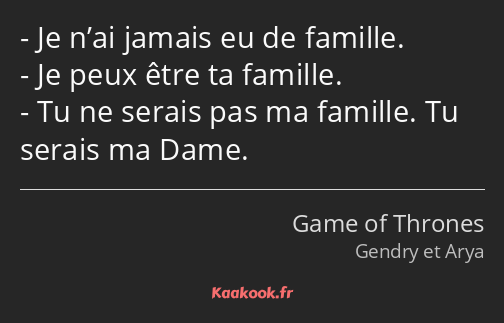 - Je n’ai jamais eu de famille.
- Je peux être ta famille.
- Tu ne serais pas ma famille. Tu serais ma Dame.

Game of Thrones
Gendry et Arya

Kaakook.fr